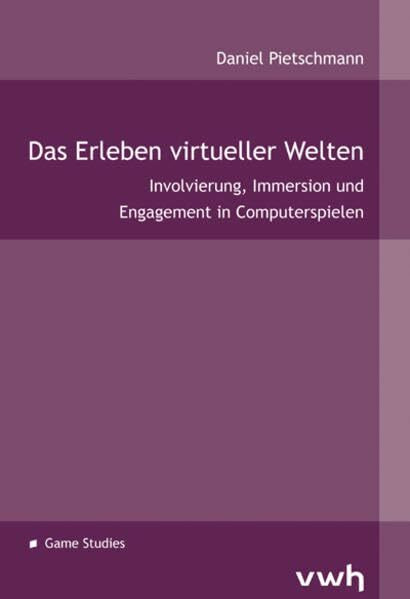 Daniel Pietschmann

Das Erleben virtueller Welten

Involvierung, Immersion und Engagement in Computerspielen

Game Studies

vwh